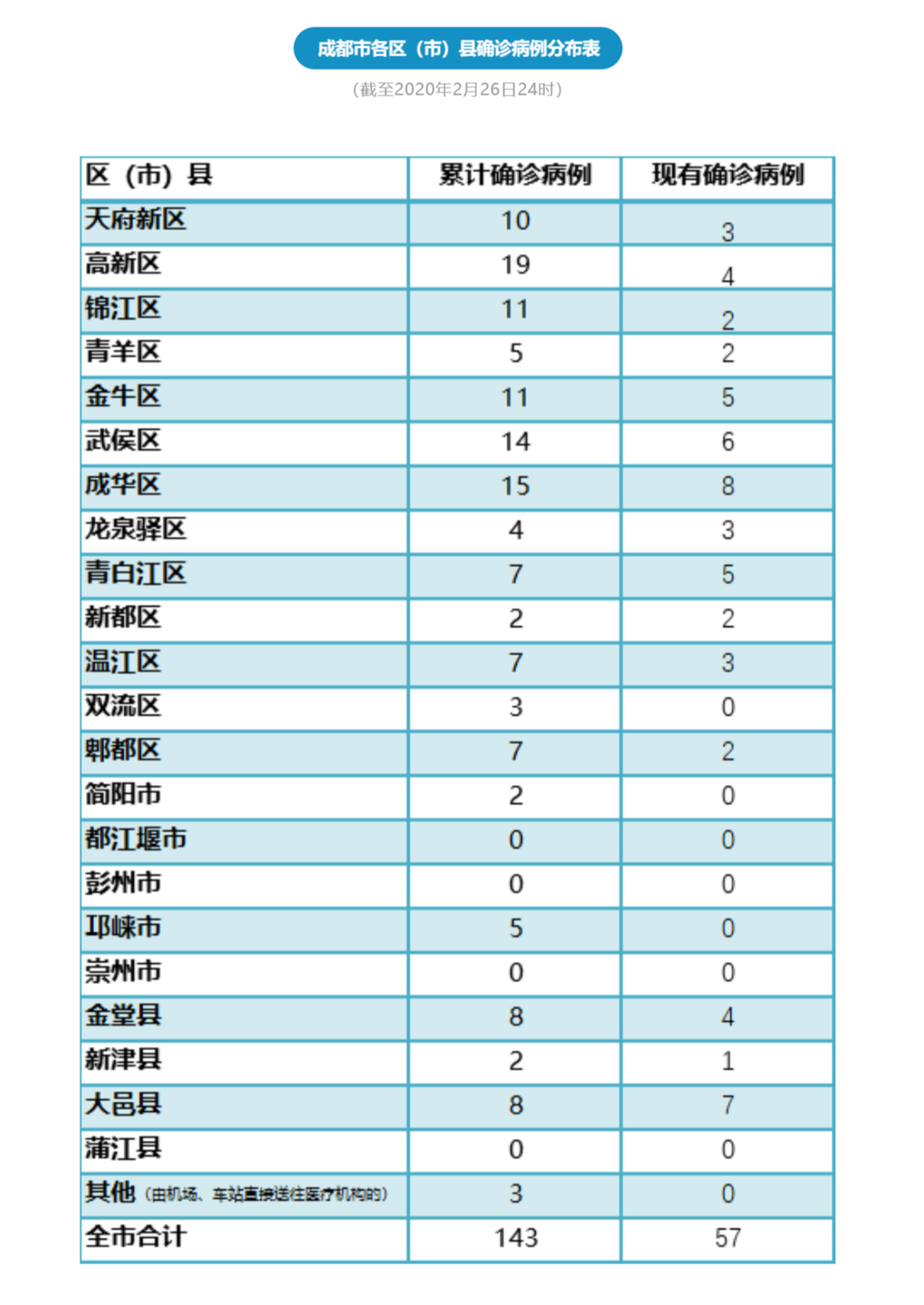 成都市各区（市）县确诊病例分布表

（截至2020年2月26日24时）

| 区（市）县 | 累计确诊病例 | 现有确诊病例 |
|---|---|---|
| 天府新区 | 10 | 3 |
| 高新区 | 19 | 4 |
| 锦江区 | 11 | 2 |
| 青羊区 | 5 | 2 |
| 金牛区 | 11 | 5 |
| 武侯区 | 14 | 6 |
| 成华区 | 15 | 8 |
| 龙泉驿区 | 4 | 3 |
| 青白江区 | 7 | 5 |
| 新都区 | 2 | 2 |
| 温江区 | 7 | 3 |
| 双流区 | 3 | 0 |
| 郫都区 | 7 | 2 |
| 简阳市 | 2 | 0 |
| 都江堰市 | 0 | 0 |
| 彭州市 | 0 | 0 |
| 邛崃市 | 5 | 0 |
| 崇州市 | 0 | 0 |
| 金堂县 | 8 | 4 |
| 新津县 | 2 | 1 |
| 大邑县 | 8 | 7 |
| 蒲江县 | 0 | 0 |
| 其他（由机场、车站直接送往医疗机构的） | 3 | 0 |
| 全市合计 | 143 | 57 |